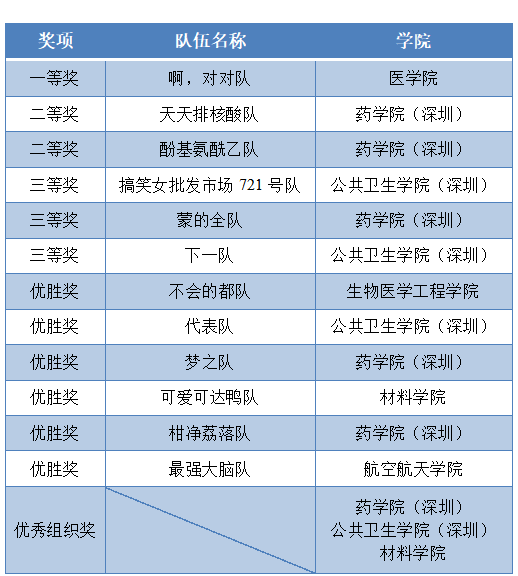 | 奖项 | 队伍名称 | 学院 |
|---|---|---|
| 一等奖 | 啊，对对队 | 医学院 |
| 二等奖 | 天天排核酸队 | 药学院（深圳） |
| 二等奖 | 酚基氨酰乙队 | 药学院（深圳） |
| 三等奖 | 搞笑女批发市场721号队 | 公共卫生学院（深圳） |
| 三等奖 | 蒙的全队 | 药学院（深圳） |
| 三等奖 | 下一队 | 公共卫生学院（深圳） |
| 优胜奖 | 不会的都队 | 生物医学工程学院 |
| 优胜奖 | 代表队 | 公共卫生学院（深圳） |
| 优胜奖 | 梦之队 | 药学院（深圳） |
| 优胜奖 | 可爱可达鸭队 | 材料学院 |
| 优胜奖 | 柑净荔落队 | 药学院（深圳） |
| 优胜奖 | 最强大脑队 | 航空航天学院 |
| 优秀组织奖 |  | 药学院（深圳） 公共卫生学院（深圳） 材料学院 |